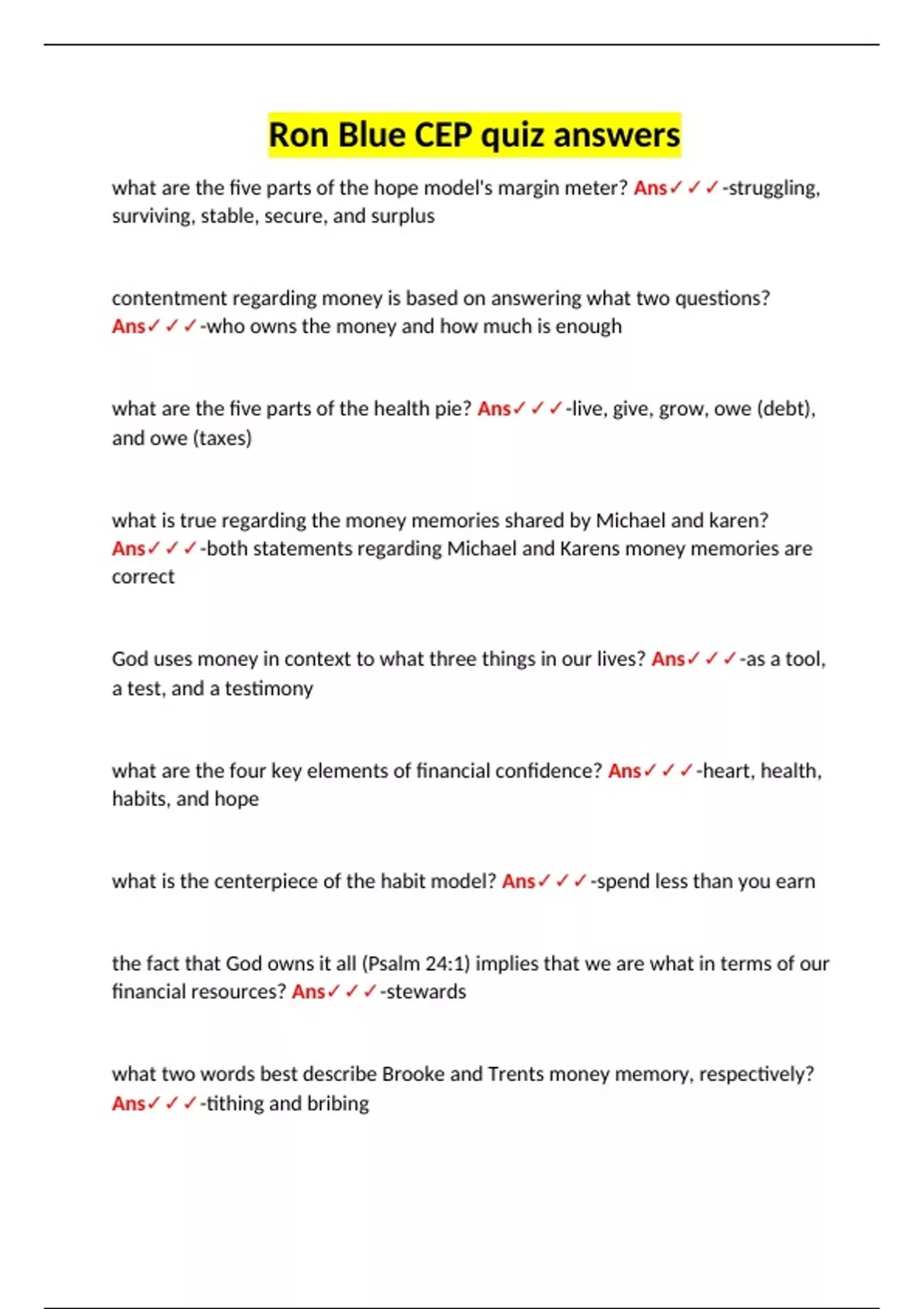 Ron Blue CEP quiz answers

what are the five parts of the hope model's margin meter? Ans✓✓✓-struggling, surviving, stable, secure, and surplus

contentment regarding money is based on answering what two questions? Ans✓✓✓-who owns the money and how much is enough

what are the five parts of the health pie? Ans✓✓✓-live, give, grow, owe (debt), and owe (taxes)

what is true regarding the money memories shared by Michael and karen? Ans✓✓✓-both statements regarding Michael and Karens money memories are correct

God uses money in context to what three things in our lives? Ans✓✓✓-as a tool, a test, and a testimony

what are the four key elements of financial confidence? Ans✓✓✓-heart, health, habits, and hope

what is the centerpiece of the habit model? Ans✓✓✓-spend less than you earn

the fact that God owns it all (Psalm 24:1) implies that we are what in terms of our financial resources? Ans✓✓✓-stewards

what two words best describe Brooke and Trents money memory, respectively? Ans✓✓✓-tithing and bribing